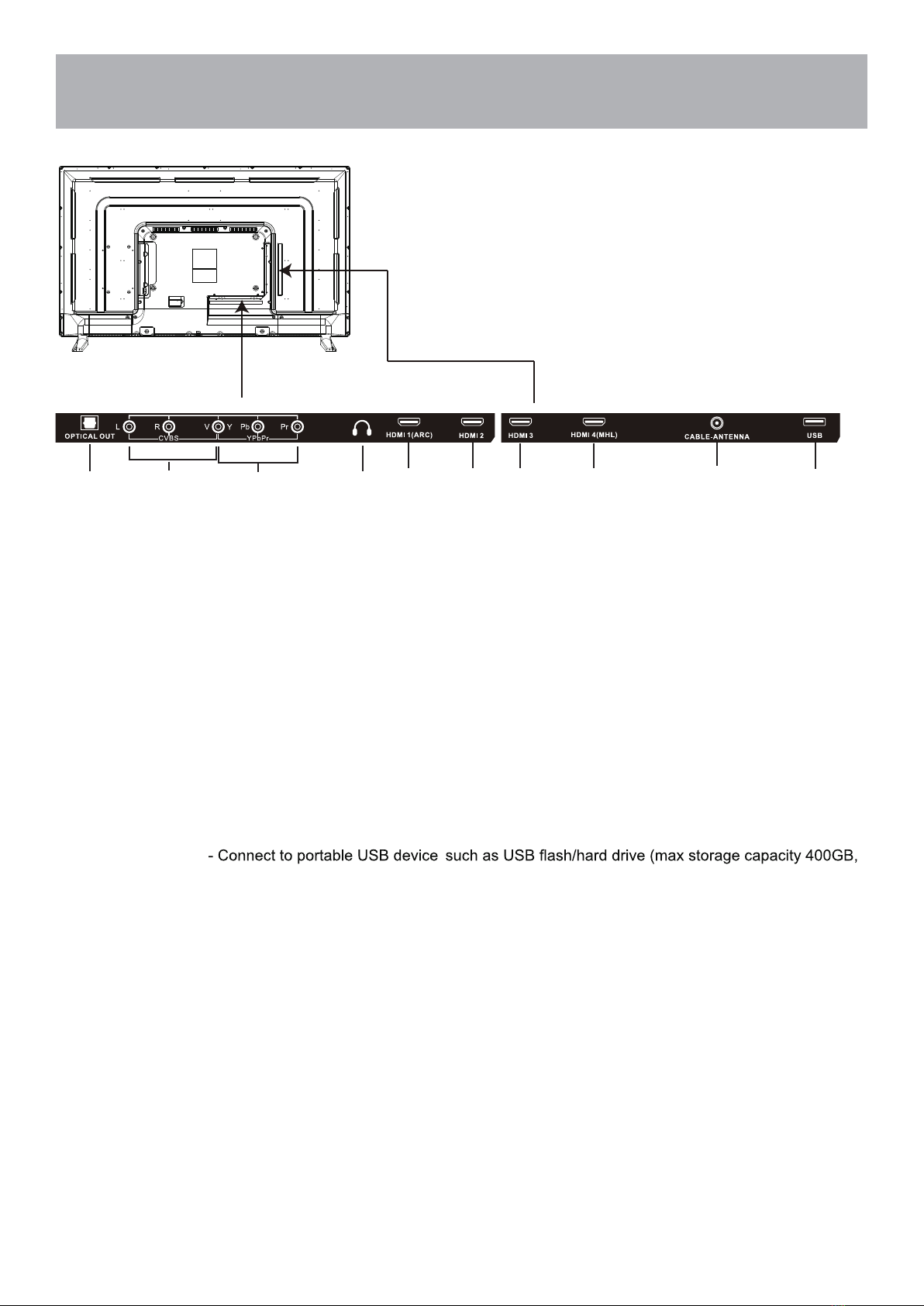 OPTICAL OUT L R V Y Pb Pr CVBS YPbPr HDMI 1(ARC) HDMI 2 HDMI 3 HDMI 4(MHL) CABLE-ANTENNA USB

- Connect to portable USB device such as USB flash/hard drive (max storage capacity 400GB,